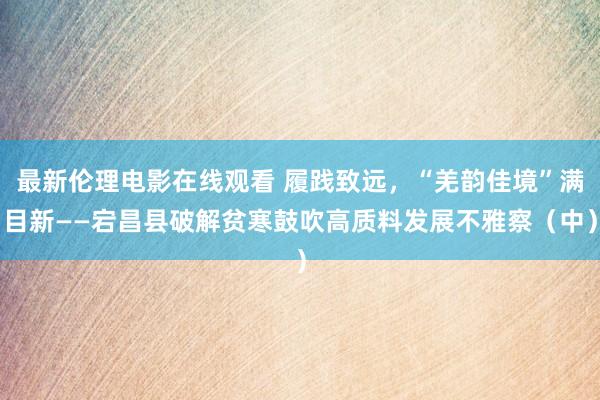 最新伦理电影在线观看 履践致远，“羌韵佳境”满目新——宕昌县破解贫寒鼓吹高质料发展不雅察（中）)